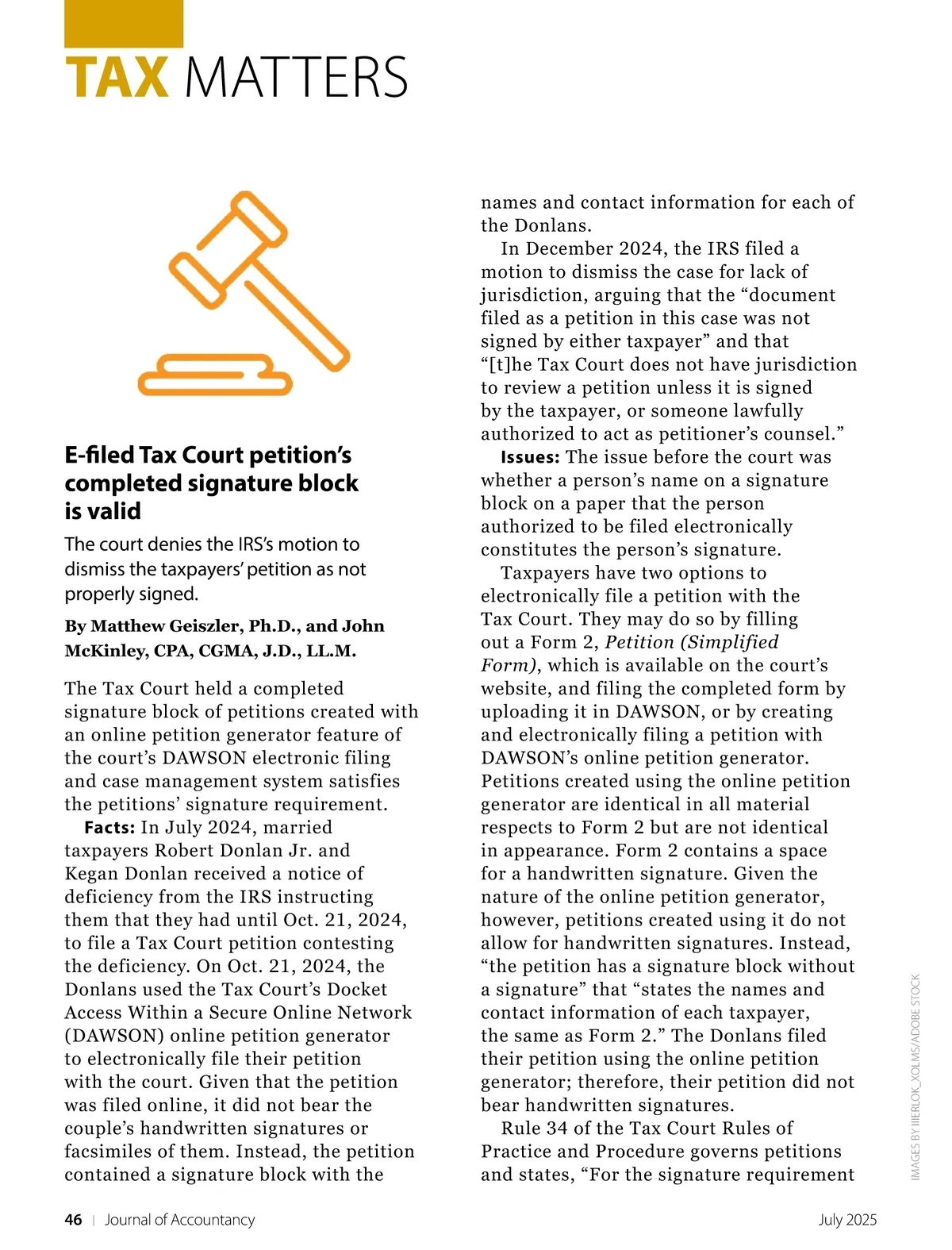 TAX MATTERS

E-filed Tax Court petition's completed signature block is valid

The court denies the IRS's motion to dismiss the taxpayers' petition as not properly signed.

By Matthew Geiszler, Ph.D., and John McKinley, CPA, CGMA, J.D., LL.M.

The Tax Court held a completed signature block of petitions created with an online petition generator feature of the court's DAWSON electronic filing and case management system satisfies the petitions' signature requirement.

Facts: In July 2024, married taxpayers Robert Donlan Jr. and Kegan Donlan received a notice of deficiency from the IRS instructing them that they had until Oct. 21, 2024, to file a Tax Court petition contesting the deficiency. On Oct. 21, 2024, the Donlans used the Tax Court's Docket Access Within a Secure Online Network (DAWSON) online petition generator to electronically file their petition with the court. Given that the petition was filed online, it did not bear the couple's handwritten signatures or facsimiles of them. Instead, the petition contained a signature block with the names and contact information for each of the Donlans.

In December 2024, the IRS filed a motion to dismiss the case for lack of jurisdiction, arguing that the "document filed as a petition in this case was not signed by either taxpayer" and that "[t]he Tax Court does not have jurisdiction to review a petition unless it is signed by the taxpayer, or someone lawfully authorized to act as petitioner's counsel."

Issues: The issue before the court was whether a person's name on a signature block on a paper that the person authorized to be filed electronically constitutes the person's signature.

Taxpayers have two options to electronically file a petition with the Tax Court. They may do so by filling out a Form 2, Petition (Simplified Form), which is available on the court's website, and filing the completed form by uploading it in DAWSON, or by creating and electronically filing a petition with DAWSON's online petition generator. Petitions created using the online petition generator are identical in all material respects to Form 2 but are not identical in appearance. Form 2 contains a space for a handwritten signature. Given the nature of the online petition generator, however, petitions created using it do not allow for handwritten signatures. Instead, "the petition has a signature block without a signature" that "states the names and contact information of each taxpayer, the same as Form 2." The Donlans filed their petition using the online petition generator; therefore, their petition did not bear handwritten signatures.

Rule 34 of the Tax Court Rules of Practice and Procedure governs petitions and states, "For the signature requirement

IMAGES BY IIIERLOK_XOLMS/ADOBE STOCK

46 | Journal of Accountancy

July 2025